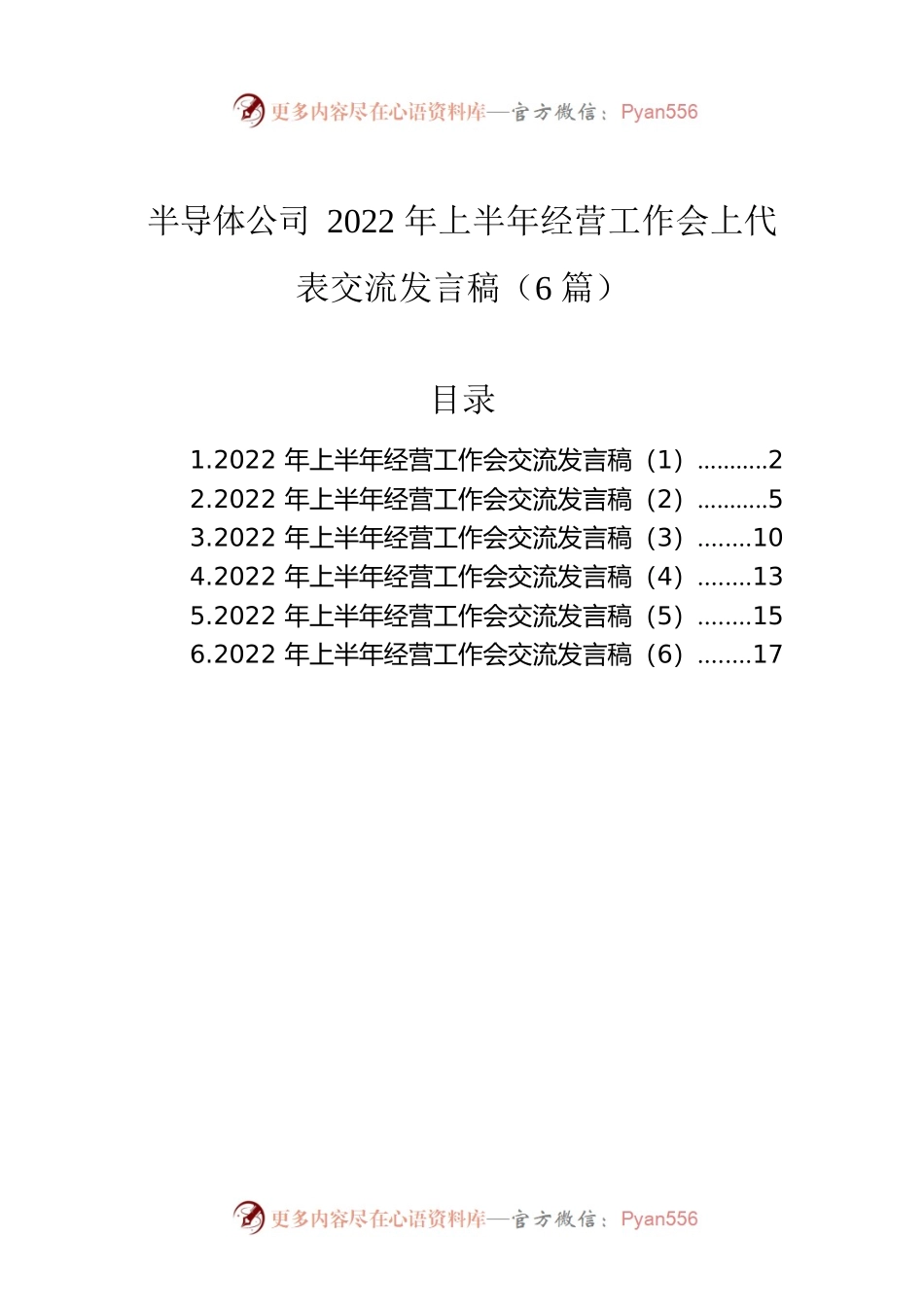 更多内容尽在心语资料库—官方微信：Pyan556

半导体公司 2022 年上半年经营工作会上代表交流发言稿（6 篇）

目录

1.2022 年上半年经营工作会交流发言稿（1）...........2
2.2022 年上半年经营工作会交流发言稿（2）...........5
3.2022 年上半年经营工作会交流发言稿（3）........10
4.2022 年上半年经营工作会交流发言稿（4）........13
5.2022 年上半年经营工作会交流发言稿（5）........15
6.2022 年上半年经营工作会交流发言稿（6）........17

更多内容尽在心语资料库—官方微信：Pyan556